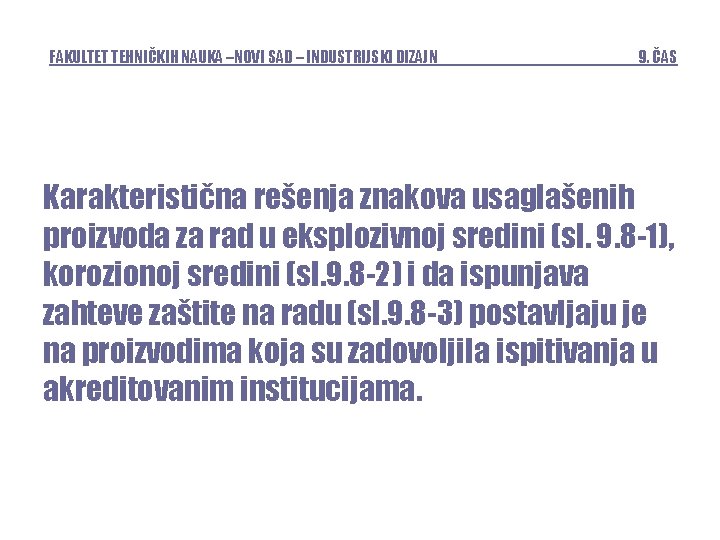 FAKULTET TEHNIČKIH NAUKA –NOVI SAD – INDUSTRIJSKI DIZAJN 9. ČAS

Karakteristična rešenja znakova usaglašenih proizvoda za rad u eksplozivnoj sredini (sl. 9.8-1), korozionoj sredini (sl.9.8-2) i da ispunjava zahteve zaštite na radu (sl.9.8-3) postavljaju je na proizvodima koja su zadovoljila ispitivanja u akreditovanim institucijama.